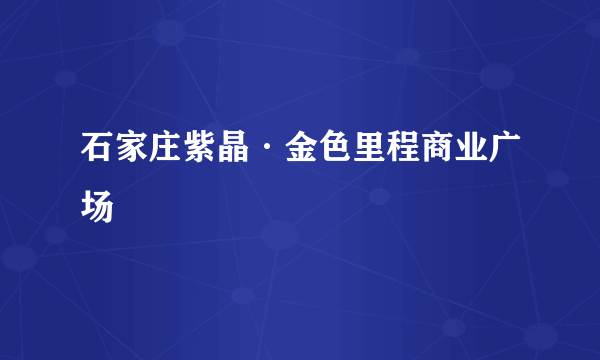 石家庄紫晶·金色里程商业广场